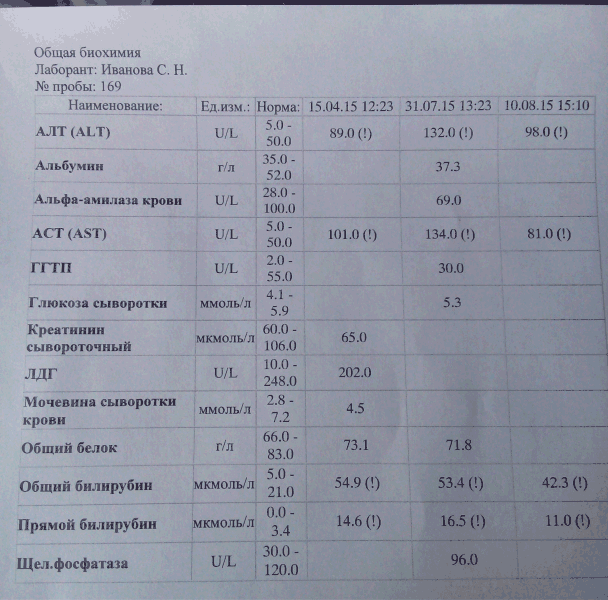 Общая биохимия
Лаборант: Иванова С. Н.
№ пробы: 169

| Наименование: | Ед.изм.: | Норма: | 15.04.15 12:23 | 31.07.15 13:23 | 10.08.15 15:10 |
|---|---|---|---|---|---|
| АЛТ (ALT) | U/L | 5.0 - 50.0 | 89.0 (!) | 132.0 (!) | 98.0 (!) |
| Альбумин | г/л | 35.0 - 52.0 | | 37.3 | |
| Альфа-амилаза крови | U/L | 28.0 - 100.0 | | 69.0 | |
| АСТ (AST) | U/L | 5.0 - 50.0 | 101.0 (!) | 134.0 (!) | 81.0 (!) |
| ГГТП | U/L | 2.0 - 55.0 | | 30.0 | |
| Глюкоза сыворотки | ммоль/л | 4.1 - 5.9 | | 5.3 | |
| Креатинин сывороточный | мкмоль/л | 60.0 - 106.0 | 65.0 | | |
| ЛДГ | U/L | 10.0 - 248.0 | 202.0 | | |
| Мочевина сыворотки крови | ммоль/л | 2.8 - 7.2 | 4.5 | | |
| Общий белок | г/л | 66.0 - 83.0 | 73.1 | 71.8 | |
| Общий билирубин | мкмоль/л | 5.0 - 21.0 | 54.9 (!) | 53.4 (!) | 42.3 (!) |
| Прямой билирубин | мкмоль/л | 0.0 - 3.4 | 14.6 (!) | 16.5 (!) | 11.0 (!) |
| Щел.фосфатаза | U/L | 30.0 - 120.0 | | 96.0 | |